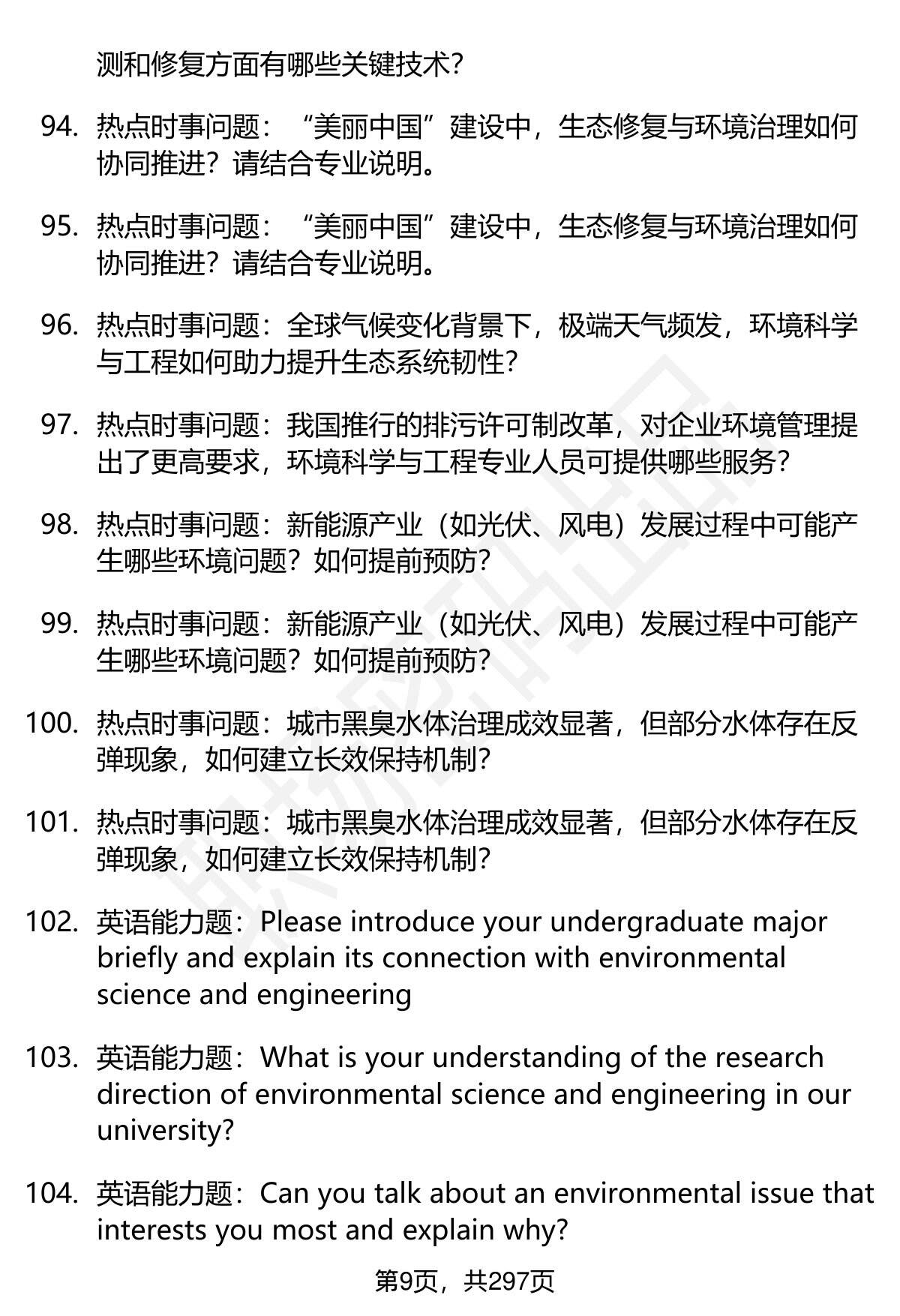 测和修复方面有哪些关键技术？

94. 热点时事问题：“美丽中国”建设中，生态修复与环境治理如何协同推进？请结合专业说明。

95. 热点时事问题：“美丽中国”建设中，生态修复与环境治理如何协同推进？请结合专业说明。

96. 热点时事问题：全球气候变化背景下，极端天气频发，环境科学与工程如何助力提升生态系统韧性？

97. 热点时事问题：我国推行的排污许可制改革，对企业环境管理提出了更高要求，环境科学与工程专业人员可提供哪些服务？

98. 热点时事问题：新能源产业（如光伏、风电）发展过程中可能产生哪些环境问题？如何提前预防？

99. 热点时事问题：新能源产业（如光伏、风电）发展过程中可能产生哪些环境问题？如何提前预防？

100. 热点时事问题：城市黑臭水体治理成效显著，但部分水体存在反弹现象，如何建立长效保持机制？

101. 热点时事问题：城市黑臭水体治理成效显著，但部分水体存在反弹现象，如何建立长效保持机制？

102. 英语能力题：Please introduce your undergraduate major briefly and explain its connection with environmental science and engineering

103. 英语能力题：What is your understanding of the research direction of environmental science and engineering in our university?

104. 英语能力题：Can you talk about an environmental issue that interests you most and explain why?

第9页，共297页